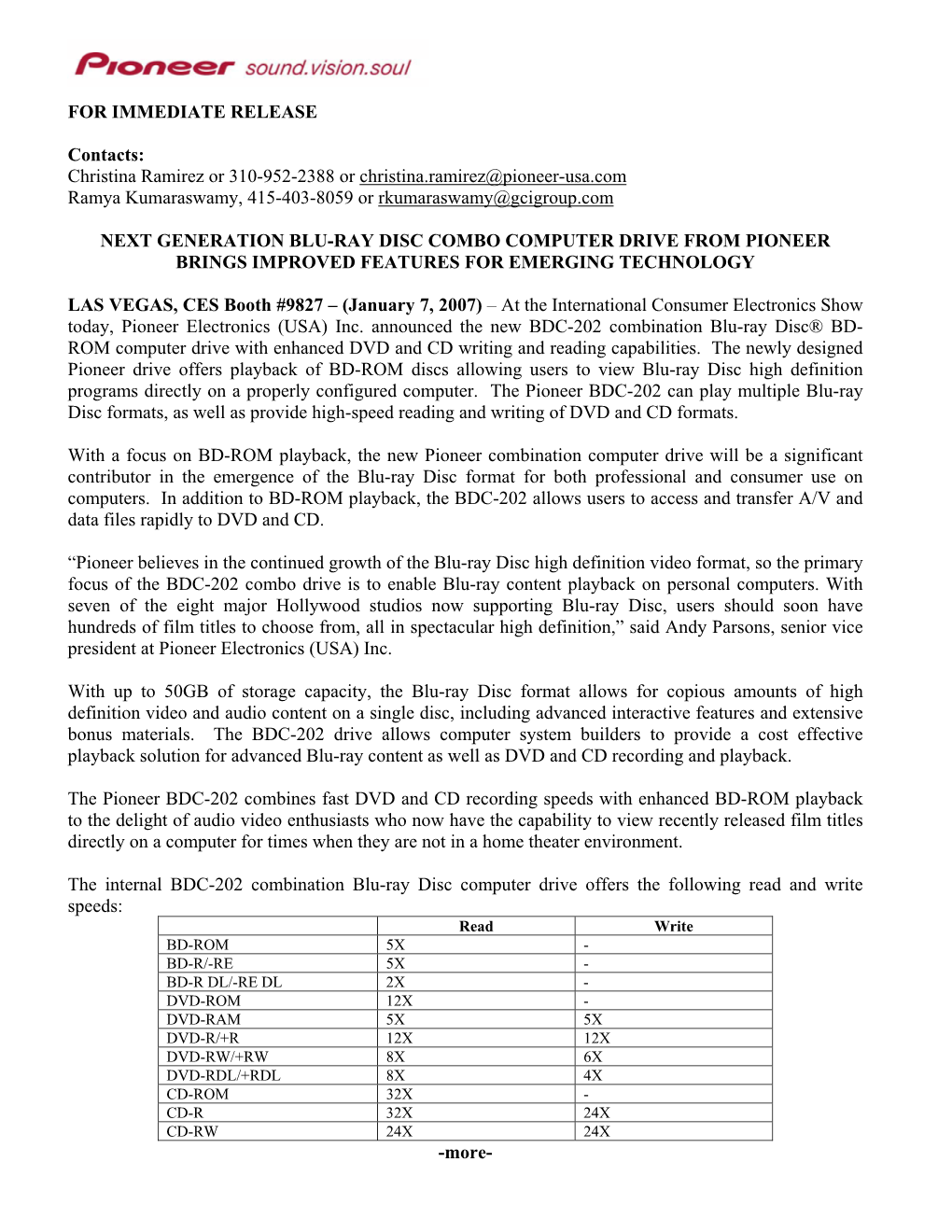 Pioneer sound.vision.soul

FOR IMMEDIATE RELEASE

Contacts:
Christina Ramirez or 310-952-2388 or christina.ramirez@pioneer-usa.com
Ramya Kumaraswamy, 415-403-8059 or rkumaraswamy@gcigroup.com

NEXT GENERATION BLU-RAY DISC COMBO COMPUTER DRIVE FROM PIONEER BRINGS IMPROVED FEATURES FOR EMERGING TECHNOLOGY

LAS VEGAS, CES Booth #9827 – (January 7, 2007) – At the International Consumer Electronics Show today, Pioneer Electronics (USA) Inc. announced the new BDC-202 combination Blu-ray Disc® BD-ROM computer drive with enhanced DVD and CD writing and reading capabilities. The newly designed Pioneer drive offers playback of BD-ROM discs allowing users to view Blu-ray Disc high definition programs directly on a properly configured computer. The Pioneer BDC-202 can play multiple Blu-ray Disc formats, as well as provide high-speed reading and writing of DVD and CD formats.

With a focus on BD-ROM playback, the new Pioneer combination computer drive will be a significant contributor in the emergence of the Blu-ray Disc format for both professional and consumer use on computers. In addition to BD-ROM playback, the BDC-202 allows users to access and transfer A/V and data files rapidly to DVD and CD.

“Pioneer believes in the continued growth of the Blu-ray Disc high definition video format, so the primary focus of the BDC-202 combo drive is to enable Blu-ray content playback on personal computers. With seven of the eight major Hollywood studios now supporting Blu-ray Disc, users should soon have hundreds of film titles to choose from, all in spectacular high definition,” said Andy Parsons, senior vice president at Pioneer Electronics (USA) Inc.

With up to 50GB of storage capacity, the Blu-ray Disc format allows for copious amounts of high definition video and audio content on a single disc, including advanced interactive features and extensive bonus materials. The BDC-202 drive allows computer system builders to provide a cost effective playback solution for advanced Blu-ray content as well as DVD and CD recording and playback.

The Pioneer BDC-202 combines fast DVD and CD recording speeds with enhanced BD-ROM playback to the delight of audio video enthusiasts who now have the capability to view recently released film titles directly on a computer for times when they are not in a home theater environment.

The internal BDC-202 combination Blu-ray Disc computer drive offers the following read and write speeds:

| | Read | Write |
|---|---|---|
| BD-ROM | 5X | - |
| BD-R/-RE | 5X | - |
| BD-R DL/-RE DL | 2X | - |
| DVD-ROM | 12X | - |
| DVD-RAM | 5X | 5X |
| DVD-R/+R | 12X | 12X |
| DVD-RW/+RW | 8X | 6X |
| DVD-RDL/+RDL | 8X | 4X |
| CD-ROM | 32X | - |
| CD-R | 32X | 24X |
| CD-RW | 24X | 24X |

-more-